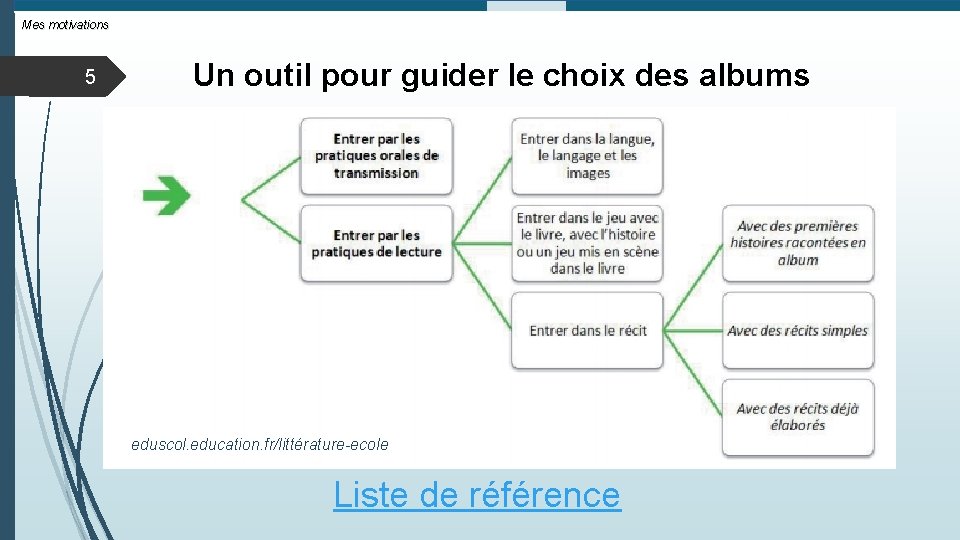 Mes motivations

5

Un outil pour guider le choix des albums

Entrer par les pratiques orales de transmission

Entrer par les pratiques de lecture

Entrer dans la langue, le langage et les images

Entrer dans le jeu avec le livre, avec l'histoire ou un jeu mis en scène dans le livre

Entrer dans le récit

Avec des premières histoires racontées en album

Avec des récits simples

Avec des récits déjà élaborés

eduscol.education.fr/littérature-ecole

Liste de référence